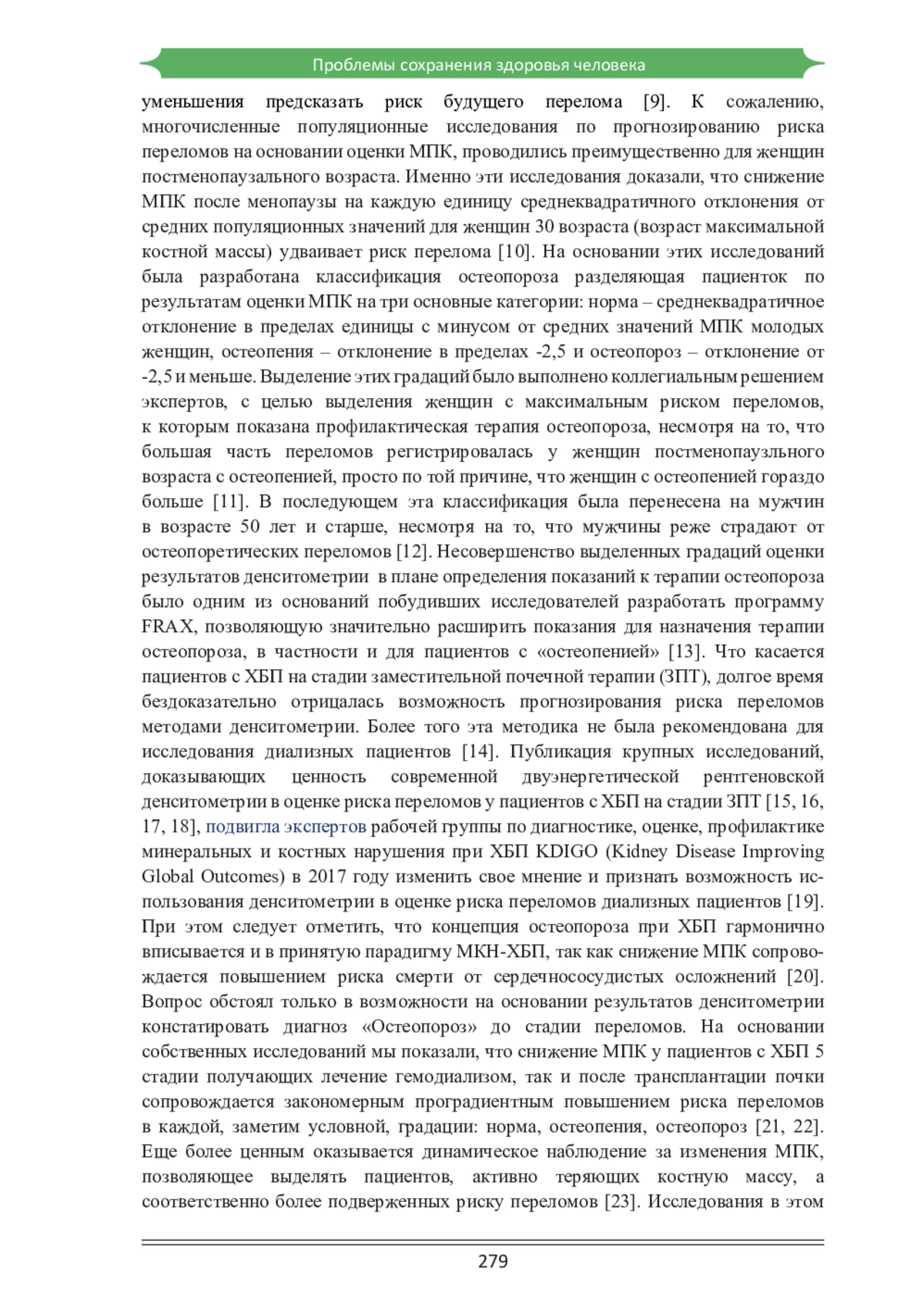 Проблемы сохранения здоровья человека

уменьшения предсказать риск будущего перелома [9]. К сожалению, многочисленные популяционные исследования по прогнозированию риска переломов на основании оценки МПК, проводились преимущественно для женщин постменопаузального возраста. Именно эти исследования доказали, что снижение МПК после менопаузы на каждую единицу среднеквадратичного отклонения от средних популяционных значений для женщин 30 возраста (возраст максимальной костной массы) удваивает риск перелома [10]. На основании этих исследований была разработана классификация остеопороза разделяющая пациенток по результатам оценки МПК на три основные категории: норма – среднеквадратичное отклонение в пределах единицы с минусом от средних значений МПК молодых женщин, остеопения – отклонение в пределах -2,5 и остеопороз – отклонение от -2,5 и меньше. Выделение этих градаций было выполнено коллегиальным решением экспертов, с целью выделения женщин с максимальным риском переломов, к которым показана профилактическая терапия остеопороза, несмотря на то, что большая часть переломов регистрировалась у женщин постменопаузльного возраста с остеопенией, просто по той причине, что женщин с остеопенией гораздо больше [11]. В последующем эта классификация была перенесена на мужчин в возрасте 50 лет и старше, несмотря на то, что мужчины реже страдают от остеопоретических переломов [12]. Несовершенство выделенных градаций оценки результатов денситометрии в плане определения показаний к терапии остеопороза было одним из оснований побудивших исследователей разработать программу FRAX, позволяющую значительно расширить показания для назначения терапии остеопороза, в частности и для пациентов с «остеопенией» [13]. Что касается пациентов с ХБП на стадии заместительной почечной терапии (ЗПТ), долгое время бездоказательно отрицалась возможность прогнозирования риска переломов методами денситометрии. Более того эта методика не была рекомендована для исследования диализных пациентов [14]. Публикация крупных исследований, доказывающих ценность современной двуэнергетической рентгеновской денситометрии в оценке риска переломов у пациентов с ХБП на стадии ЗПТ [15, 16, 17, 18], подвигла экспертов рабочей группы по диагностике, оценке, профилактике минеральных и костных нарушения при ХБП KDIGO (Kidney Disease Improving Global Outcomes) в 2017 году изменить свое мнение и признать возможность использования денситометрии в оценке риска переломов диализных пациентов [19]. При этом следует отметить, что концепция остеопороза при ХБП гармонично вписывается и в принятую парадигму МКН-ХБП, так как снижение МПК сопровождается повышением риска смерти от сердечнососудистых осложнений [20]. Вопрос обстоял только в возможности на основании результатов денситометрии констатировать диагноз «Остеопороз» до стадии переломов. На основании собственных исследований мы показали, что снижение МПК у пациентов с ХБП 5 стадии получающих лечение гемодиализом, так и после трансплантации почки сопровождается закономерным проградиентным повышением риска переломов в каждой, заметим условной, градации: норма, остеопения, остеопороз [21, 22]. Еще более ценным оказывается динамическое наблюдение за изменения МПК, позволяющее выделять пациентов, активно теряющих костную массу, а соответственно более подверженных риску переломов [23]. Исследования в этом

279